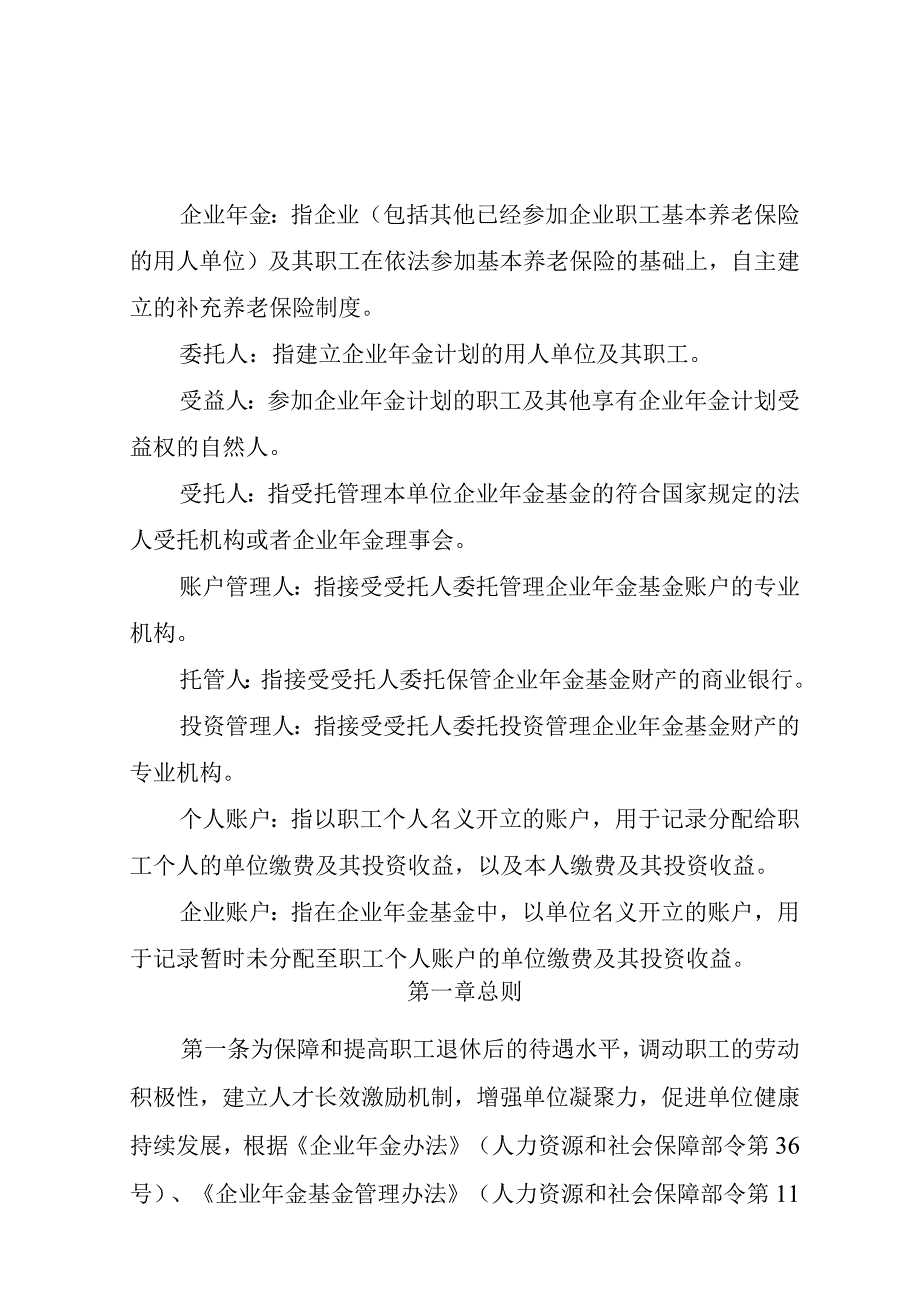 企业年金：指企业（包括其他已经参加企业职工基本养老保险的用人单位）及其职工在依法参加基本养老保险的基础上，自主建立的补充养老保险制度。

委托人：指建立企业年金计划的用人单位及其职工。

受益人：参加企业年金计划的职工及其他享有企业年金计划受益权的自然人。

受托人：指受托管理本单位企业年金基金的符合国家规定的法人受托机构或者企业年金理事会。

账户管理人：指接受受托人委托管理企业年金基金账户的专业机构。

托管人：指接受受托人委托保管企业年金基金财产的商业银行。

投资管理人：指接受受托人委托投资管理企业年金基金财产的专业机构。

个人账户：指以职工个人名义开立的账户，用于记录分配给职工个人的单位缴费及其投资收益，以及本人缴费及其投资收益。

企业账户：指在企业年金基金中，以单位名义开立的账户，用于记录暂时未分配至职工个人账户的单位缴费及其投资收益。

第一章总则

第一条为保障和提高职工退休后的待遇水平，调动职工的劳动积极性，建立人才长效激励机制，增强单位凝聚力，促进单位健康持续发展，根据《企业年金办法》（人力资源和社会保障部令第36号）、《企业年金基金管理办法》（人力资源和社会保障部令第11